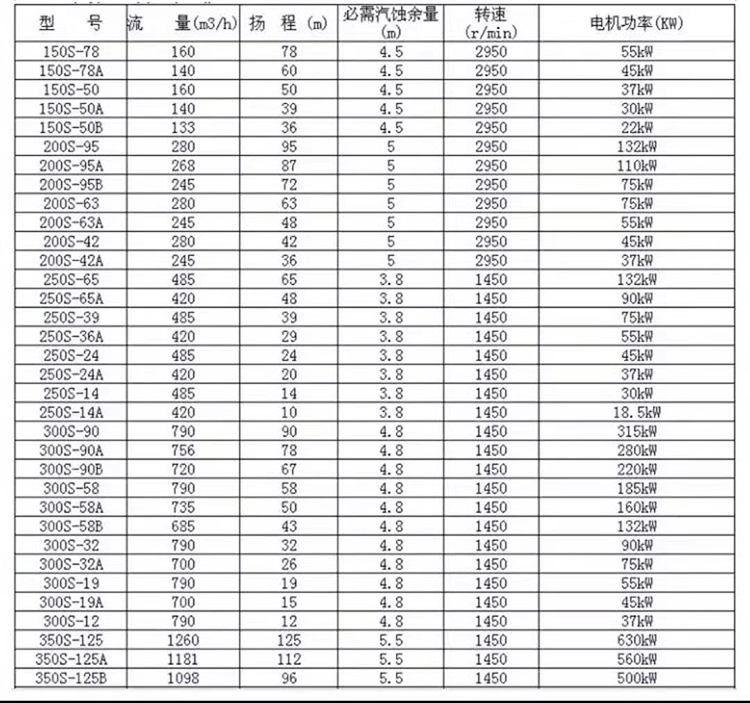 | 型　号 | 流　量(m3/h) | 扬　程 (m) | 必需汽蚀余量 (m) | 转速 (r/min) | 电机功率(KW) |
|---|---|---|---|---|---|
| 150S-78 | 160 | 78 | 4.5 | 2950 | 55kW |
| 150S-78A | 140 | 60 | 4.5 | 2950 | 45kW |
| 150S-50 | 160 | 50 | 4.5 | 2950 | 37kW |
| 150S-50A | 140 | 39 | 4.5 | 2950 | 30kW |
| 150S-50B | 133 | 36 | 4.5 | 2950 | 22kW |
| 200S-95 | 280 | 95 | 5 | 2950 | 132kW |
| 200S-95A | 268 | 87 | 5 | 2950 | 110kW |
| 200S-95B | 245 | 72 | 5 | 2950 | 75kW |
| 200S-63 | 280 | 63 | 5 | 2950 | 75kW |
| 200S-63A | 245 | 48 | 5 | 2950 | 55kW |
| 200S-42 | 280 | 42 | 5 | 2950 | 45kW |
| 200S-42A | 245 | 36 | 5 | 2950 | 37kW |
| 250S-65 | 485 | 65 | 3.8 | 1450 | 132kW |
| 250S-65A | 420 | 48 | 3.8 | 1450 | 90kW |
| 250S-39 | 485 | 39 | 3.8 | 1450 | 75kW |
| 250S-36A | 420 | 29 | 3.8 | 1450 | 55kW |
| 250S-24 | 485 | 24 | 3.8 | 1450 | 45kW |
| 250S-24A | 420 | 20 | 3.8 | 1450 | 37kW |
| 250S-14 | 485 | 14 | 3.8 | 1450 | 30kW |
| 250S-14A | 420 | 10 | 3.8 | 1450 | 18.5kW |
| 300S-90 | 790 | 90 | 4.8 | 1450 | 315kW |
| 300S-90A | 756 | 78 | 4.8 | 1450 | 280kW |
| 300S-90B | 720 | 67 | 4.8 | 1450 | 220kW |
| 300S-58 | 790 | 58 | 4.8 | 1450 | 185kW |
| 300S-58A | 735 | 50 | 4.8 | 1450 | 160kW |
| 300S-58B | 685 | 43 | 4.8 | 1450 | 132kW |
| 300S-32 | 790 | 32 | 4.8 | 1450 | 90kW |
| 300S-32A | 700 | 26 | 4.8 | 1450 | 75kW |
| 300S-19 | 790 | 19 | 4.8 | 1450 | 55kW |
| 300S-19A | 700 | 15 | 4.8 | 1450 | 45kW |
| 300S-12 | 790 | 12 | 4.8 | 1450 | 37kW |
| 350S-125 | 1260 | 125 | 5.5 | 1450 | 630kW |
| 350S-125A | 1181 | 112 | 5.5 | 1450 | 560kW |
| 350S-125B | 1098 | 96 | 5.5 | 1450 | 500kW |